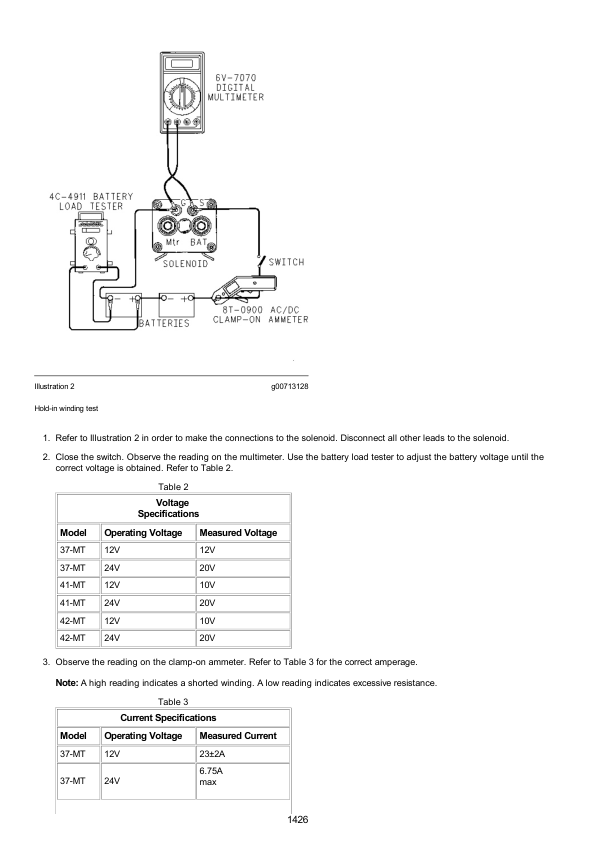 6V-7070
DIGITAL
MULTIMETER

4C-4911 BATTERY
LOAD TESTER

G
S
Mtr
BAT
SOLENOID

SWITCH

BATTERIES

8T-0900 AC/DC
CLAMP-ON AMMETER

Illustration 2

g00713128

Hold-in winding test

1. Refer to Illustration 2 in order to make the connections to the solenoid. Disconnect all other leads to the solenoid.

2. Close the switch. Observe the reading on the multimeter. Use the battery load tester to adjust the battery voltage until the correct voltage is obtained. Refer to Table 2.

Table 2

| Voltage Specifications | | |
|---|---|---|
| Model | Operating Voltage | Measured Voltage |
| 37-MT | 12V | 12V |
| 37-MT | 24V | 20V |
| 41-MT | 12V | 10V |
| 41-MT | 24V | 20V |
| 42-MT | 12V | 10V |
| 42-MT | 24V | 20V |

3. Observe the reading on the clamp-on ammeter. Refer to Table 3 for the correct amperage.

Note: A high reading indicates a shorted winding. A low reading indicates excessive resistance.

Table 3

| Current Specifications | | |
|---|---|---|
| Model | Operating Voltage | Measured Current |
| 37-MT | 12V | 23±2A |
| 37-MT | 24V | 6.75A max |

1426